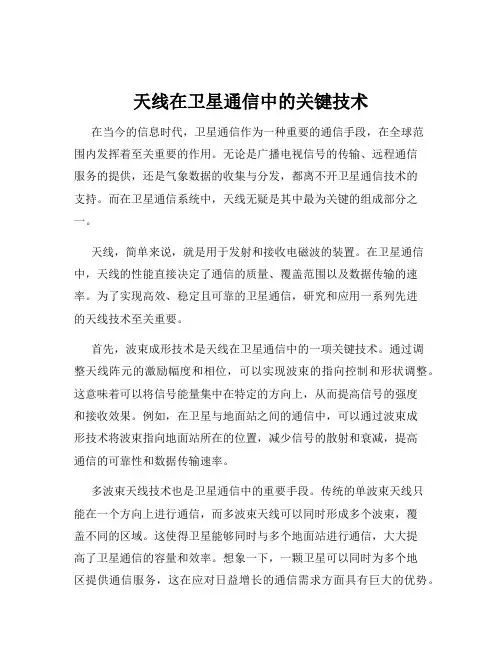 天线在卫星通信中的关键技术

在当今的信息时代，卫星通信作为一种重要的通信手段，在全球范围内发挥着至关重要的作用。无论是广播电视信号的传输、远程通信服务的提供，还是气象数据的收集与分发，都离不开卫星通信技术的支持。而在卫星通信系统中，天线无疑是其中最为关键的组成部分之一。

天线，简单来说，就是用于发射和接收电磁波的装置。在卫星通信中，天线的性能直接决定了通信的质量、覆盖范围以及数据传输的速率。为了实现高效、稳定且可靠的卫星通信，研究和应用一系列先进的天线技术至关重要。

首先，波束成形技术是天线在卫星通信中的一项关键技术。通过调整天线阵元的激励幅度和相位，可以实现波束的指向控制和形状调整。这意味着可以将信号能量集中在特定的方向上，从而提高信号的强度和接收效果。例如，在卫星与地面站之间的通信中，可以通过波束成形技术将波束指向地面站所在的位置，减少信号的散射和衰减，提高通信的可靠性和数据传输速率。

多波束天线技术也是卫星通信中的重要手段。传统的单波束天线只能在一个方向上进行通信，而多波束天线可以同时形成多个波束，覆盖不同的区域。这使得卫星能够同时与多个地面站进行通信，大大提高了卫星通信的容量和效率。想象一下，一颗卫星可以同时为多个地区提供通信服务，这在应对日益增长的通信需求方面具有巨大的优势。